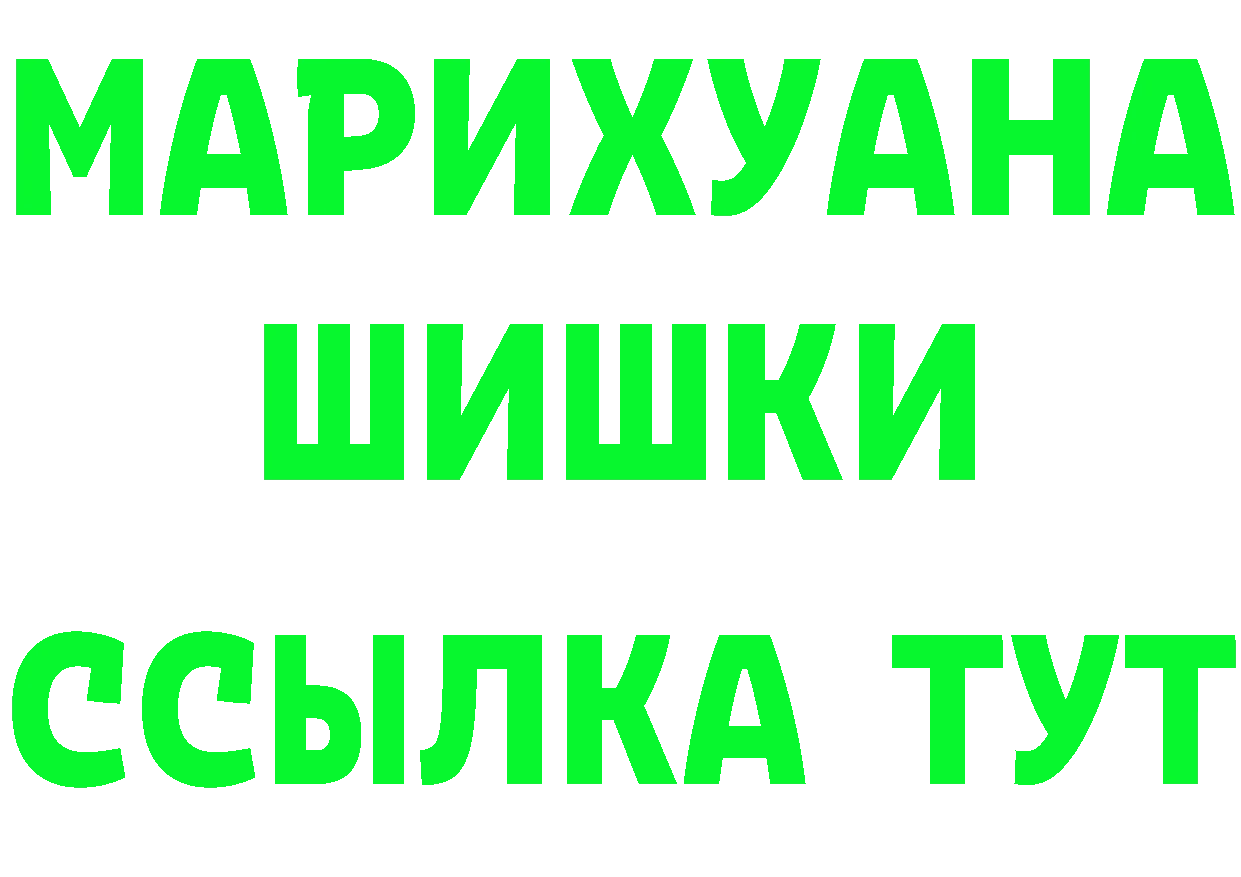 МАРИХУАНА
ШИШКИ
ССЫЛКА ТУТ